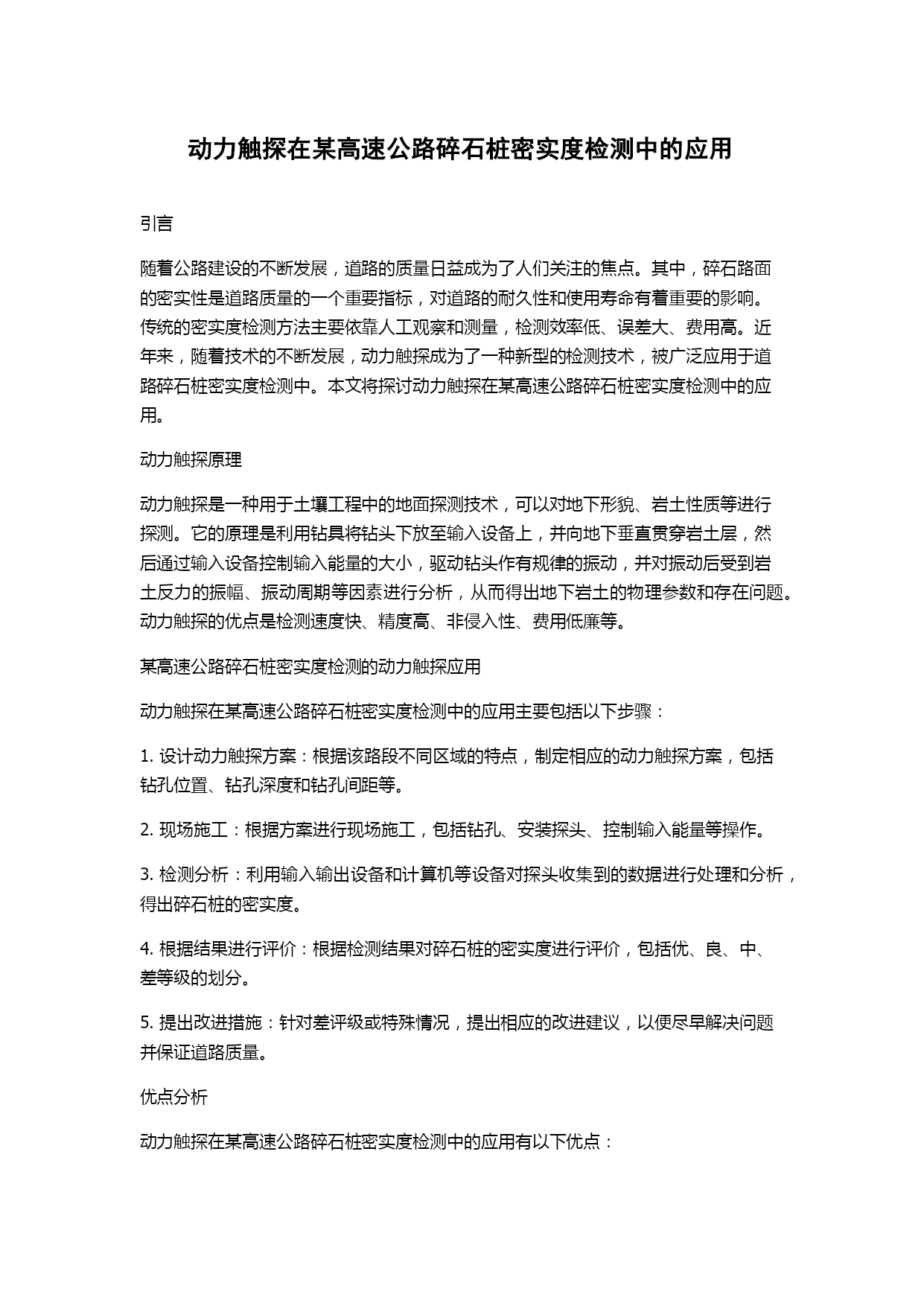 动力触探在某高速公路碎石桩密实度检测中的应用

引言

随着公路建设的不断发展，道路的质量日益成为了人们关注的焦点。其中，碎石路面的密实性是道路质量的一个重要指标，对道路的耐久性和使用寿命有着重要的影响。传统的密实度检测方法主要依靠人工观察和测量，检测效率低、误差大、费用高。近年来，随着技术的不断发展，动力触探成为了一种新型的检测技术，被广泛应用于道路碎石桩密实度检测中。本文将探讨动力触探在某高速公路碎石桩密实度检测中的应用。

动力触探原理

动力触探是一种用于土壤工程中的地面探测技术，可以对地下形貌、岩土性质等进行探测。它的原理是利用钻具将钻头下放至输入设备上，并向地下垂直贯穿岩土层，然后通过输入设备控制输入能量的大小，驱动钻头作有规律的振动，并对振动后受到岩土反力的振幅、振动周期等因素进行分析，从而得出地下岩土的物理参数和存在问题。动力触探的优点是检测速度快、精度高、非侵入性、费用低廉等。

某高速公路碎石桩密实度检测的动力触探应用

动力触探在某高速公路碎石桩密实度检测中的应用主要包括以下步骤：

1. 设计动力触探方案：根据该路段不同区域的特点，制定相应的动力触探方案，包括钻孔位置、钻孔深度和钻孔间距等。

2. 现场施工：根据方案进行现场施工，包括钻孔、安装探头、控制输入能量等操作。

3. 检测分析：利用输入输出设备和计算机等设备对探头收集到的数据进行处理和分析，得出碎石桩的密实度。

4. 根据结果进行评价：根据检测结果对碎石桩的密实度进行评价，包括优、良、中、差等级的划分。

5. 提出改进措施：针对差评级或特殊情况，提出相应的改进建议，以便尽早解决问题并保证道路质量。

优点分析

动力触探在某高速公路碎石桩密实度检测中的应用有以下优点：